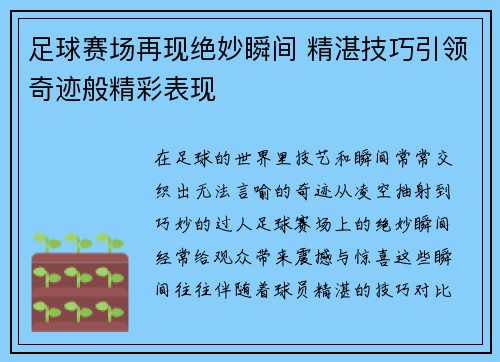 足球赛场再现绝妙瞬间 精湛技巧引领奇迹般精彩表现

在足球的世界里技艺和瞬间常常交织出无法言喻的奇迹从凌空抽射到巧妙的过人足球赛场上的绝妙瞬间经常给观众带来震撼与惊喜这些瞬间往往伴随着球员精湛的技巧对比